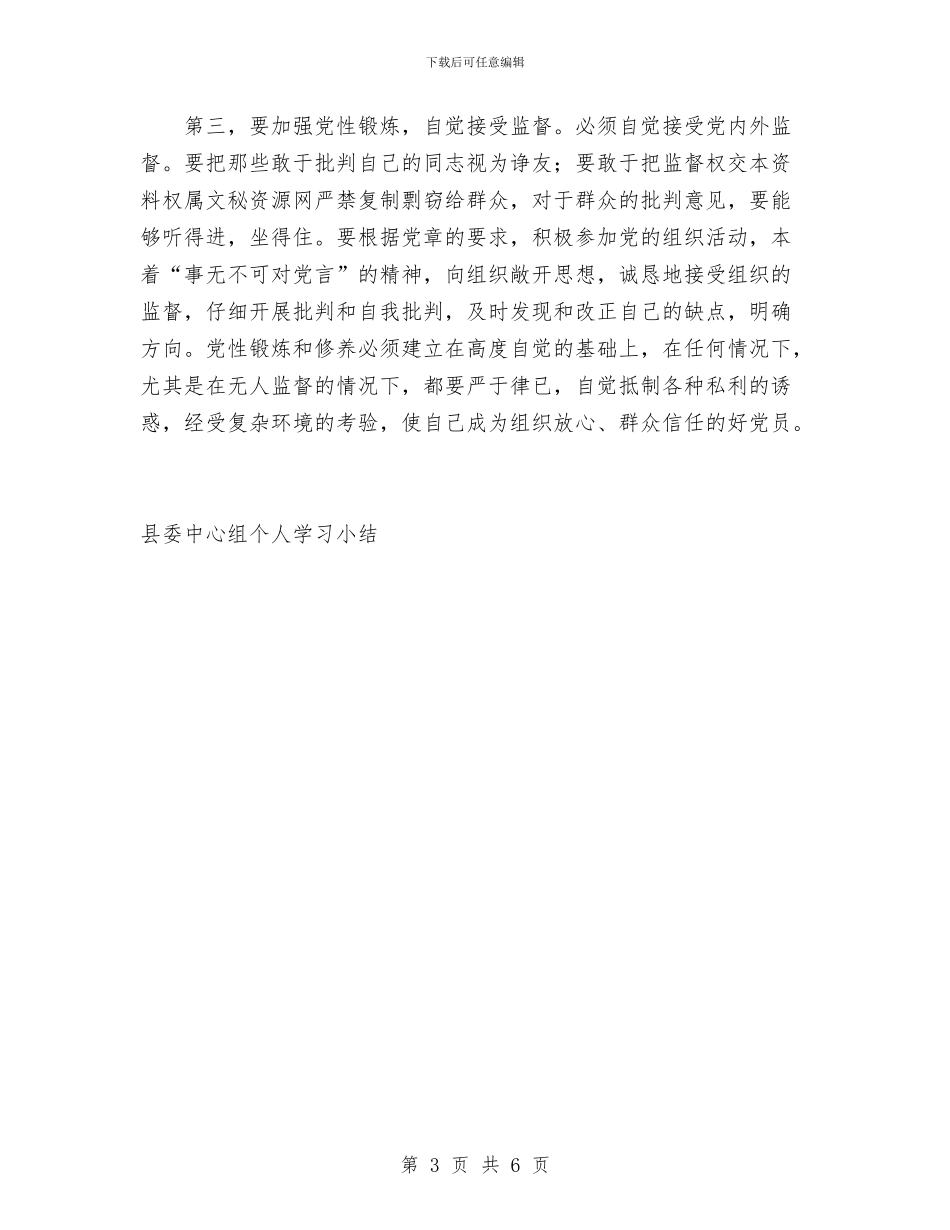 下载后可任意编辑

第三，要加强党性锻炼，自觉接受监督。必须自觉接受党内外监督。要把那些敢于批判自己的同志视为诤友；要敢于把监督权交本资料权属文秘资源网严禁复制剽窃给群众，对于群众的批判意见，要能够听得进，坐得住。要根据党章的要求，积极参加党的组织活动，本着“事无不可对党言”的精神，向组织敞开思想，诚恳地接受组织的监督，仔细开展批判和自我批判，及时发现和改正自己的缺点，明确方向。党性锻炼和修养必须建立在高度自觉的基础上，在任何情况下，尤其是在无人监督的情况下，都要严于律已，自觉抵制各种私利的诱惑，经受复杂环境的考验，使自己成为组织放心、群众信任的好党员。

县委中心组个人学习小结

第 3 页 共 6 页